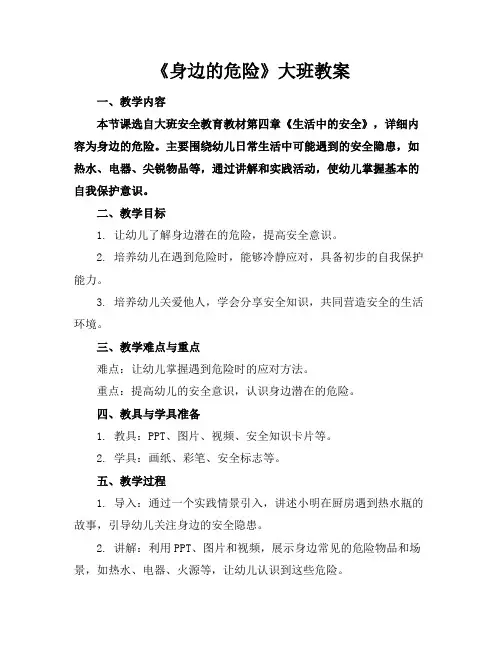 《身边的危险》大班教案

一、教学内容

本节课选自大班安全教育教材第四章《生活中的安全》，详细内容为身边的危险。主要围绕幼儿日常生活中可能遇到的安全隐患，如热水、电器、尖锐物品等，通过讲解和实践活动，使幼儿掌握基本的自我保护意识。

二、教学目标

1. 让幼儿了解身边潜在的危险，提高安全意识。

2. 培养幼儿在遇到危险时，能够冷静应对，具备初步的自我保护能力。

3. 培养幼儿关爱他人，学会分享安全知识，共同营造安全的生活环境。

三、教学难点与重点

难点：让幼儿掌握遇到危险时的应对方法。

重点：提高幼儿的安全意识，认识身边潜在的危险。

四、教具与学具准备

1. 教具：PPT、图片、视频、安全知识卡片等。

2. 学具：画纸、彩笔、安全标志等。

五、教学过程

1. 导入：通过一个实践情景引入，讲述小明在厨房遇到热水瓶的故事，引导幼儿关注身边的安全隐患。

2. 讲解：利用PPT、图片和视频，展示身边常见的危险物品和场景，如热水、电器、火源等，让幼儿认识到这些危险。